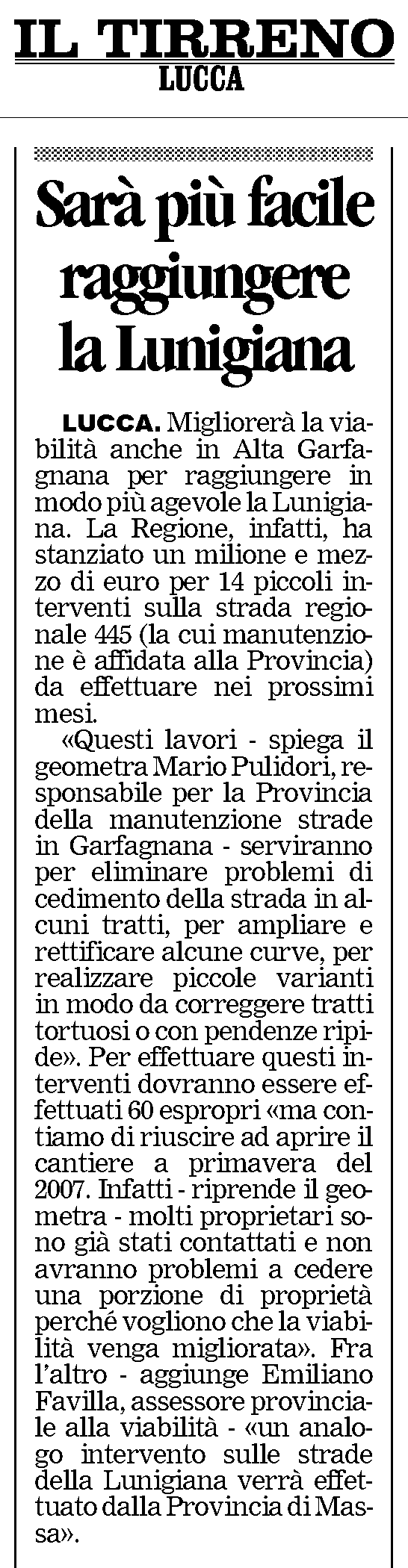 IL TIRRENO
LUCCA

Sarà più facile raggiungere la Lunigiana

LUCCA. Migliorerà la viabilità anche in Alta Garfagnana per raggiungere in modo più agevole la Lunigiana. La Regione, infatti, ha stanziato un milione e mezzo di euro per 14 piccoli interventi sulla strada regionale 445 (la cui manutenzione è affidata alla Provincia) da effettuare nei prossimi mesi.

«Questi lavori - spiega il geometra Mario Pulidori, responsabile per la Provincia della manutenzione strade in Garfagnana - serviranno per eliminare problemi di cedimento della strada in alcuni tratti, per ampliare e rettificare alcune curve, per realizzare piccole varianti in modo da correggere tratti tortuosi o con pendenze ripide». Per effettuare questi interventi dovranno essere effettuati 60 espropri «ma contiamo di riuscire ad aprire il cantiere a primavera del 2007. Infatti - riprende il geometra - molti proprietari sono già stati contattati e non avranno problemi a cedere una porzione di proprietà perché vogliono che la viabilità venga migliorata». Fra l'altro - aggiunge Emiliano Favilla, assessore provinciale alla viabilità - «un analogo intervento sulle strade della Lunigiana verrà effettuato dalla Provincia di Massa».